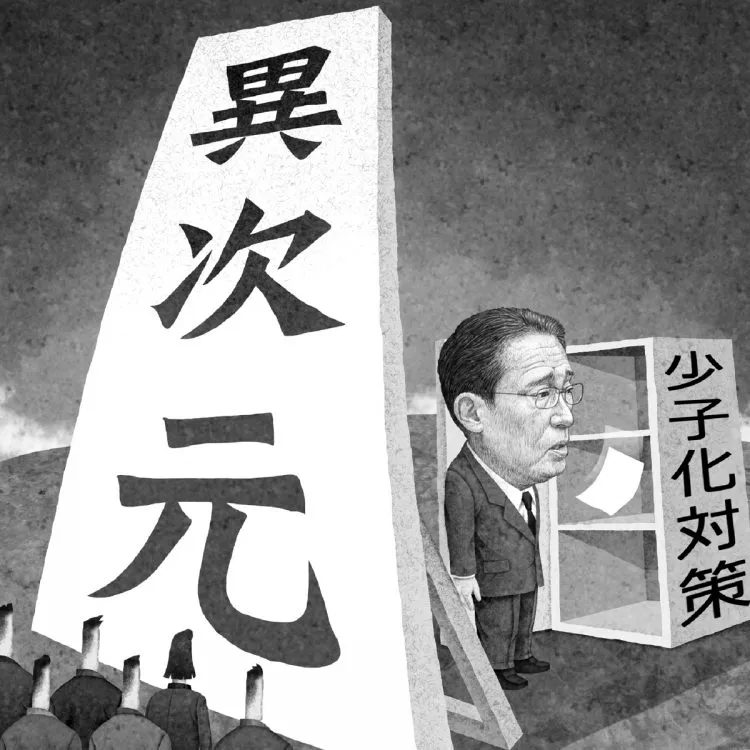 異次元

少子化対策